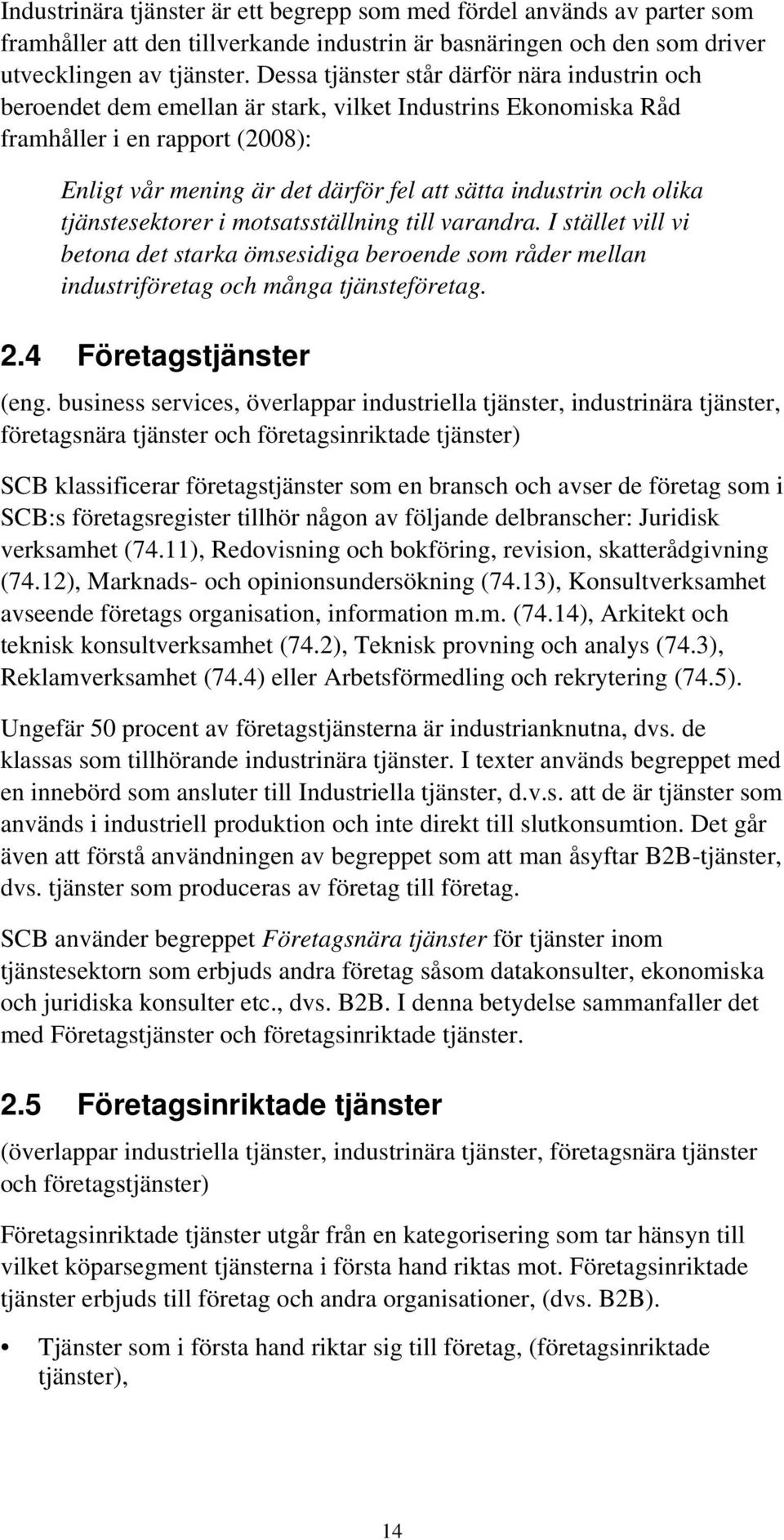 Industrinära tjänster är ett begrepp som med fördel används av parter som framhåller att den tillverkande industrin är basnäringen och den som driver utvecklingen av tjänster. Dessa tjänster står därför nära industrin och beroendet dem emellan är stark, vilket Industrins Ekonomiska Råd framhåller i en rapport (2008):

Enligt vår mening är det därför fel att sätta industrin och olika tjänstesektorer i motsatsställning till varandra. I stället vill vi betona det starka ömsesidiga beroende som råder mellan industriföretag och många tjänsteföretag.

2.4 Företagstjänster

(eng. business services, överlappar industriella tjänster, industrinära tjänster, företagsnära tjänster och företagsinriktade tjänster)

SCB klassificerar företagstjänster som en bransch och avser de företag som i SCB:s företagsregister tillhör någon av följande delbranscher: Juridisk verksamhet (74.11), Redovisning och bokföring, revision, skatterådgivning (74.12), Marknads- och opinionsundersökning (74.13), Konsultverksamhet avseende företags organisation, information m.m. (74.14), Arkitekt och teknisk konsultverksamhet (74.2), Teknisk provning och analys (74.3), Reklamverksamhet (74.4) eller Arbetsförmedling och rekrytering (74.5).

Ungefär 50 procent av företagstjänsterna är industrianknutna, dvs. de klassas som tillhörande industrinära tjänster. I texter används begreppet med en innebörd som ansluter till Industriella tjänster, d.v.s. att de är tjänster som används i industriell produktion och inte direkt till slutkonsumtion. Det går även att förstå användningen av begreppet som att man åsyftar B2B-tjänster, dvs. tjänster som produceras av företag till företag.

SCB använder begreppet Företagsnära tjänster för tjänster inom tjänstesektorn som erbjuds andra företag såsom datakonsulter, ekonomiska och juridiska konsulter etc., dvs. B2B. I denna betydelse sammanfaller det med Företagstjänster och företagsinriktade tjänster.

2.5 Företagsinriktade tjänster

(överlappar industriella tjänster, industrinära tjänster, företagsnära tjänster och företagstjänster)

Företagsinriktade tjänster utgår från en kategorisering som tar hänsyn till vilket köparsegment tjänsterna i första hand riktas mot. Företagsinriktade tjänster erbjuds till företag och andra organisationer, (dvs. B2B).

• Tjänster som i första hand riktar sig till företag, (företagsinriktade tjänster),

14